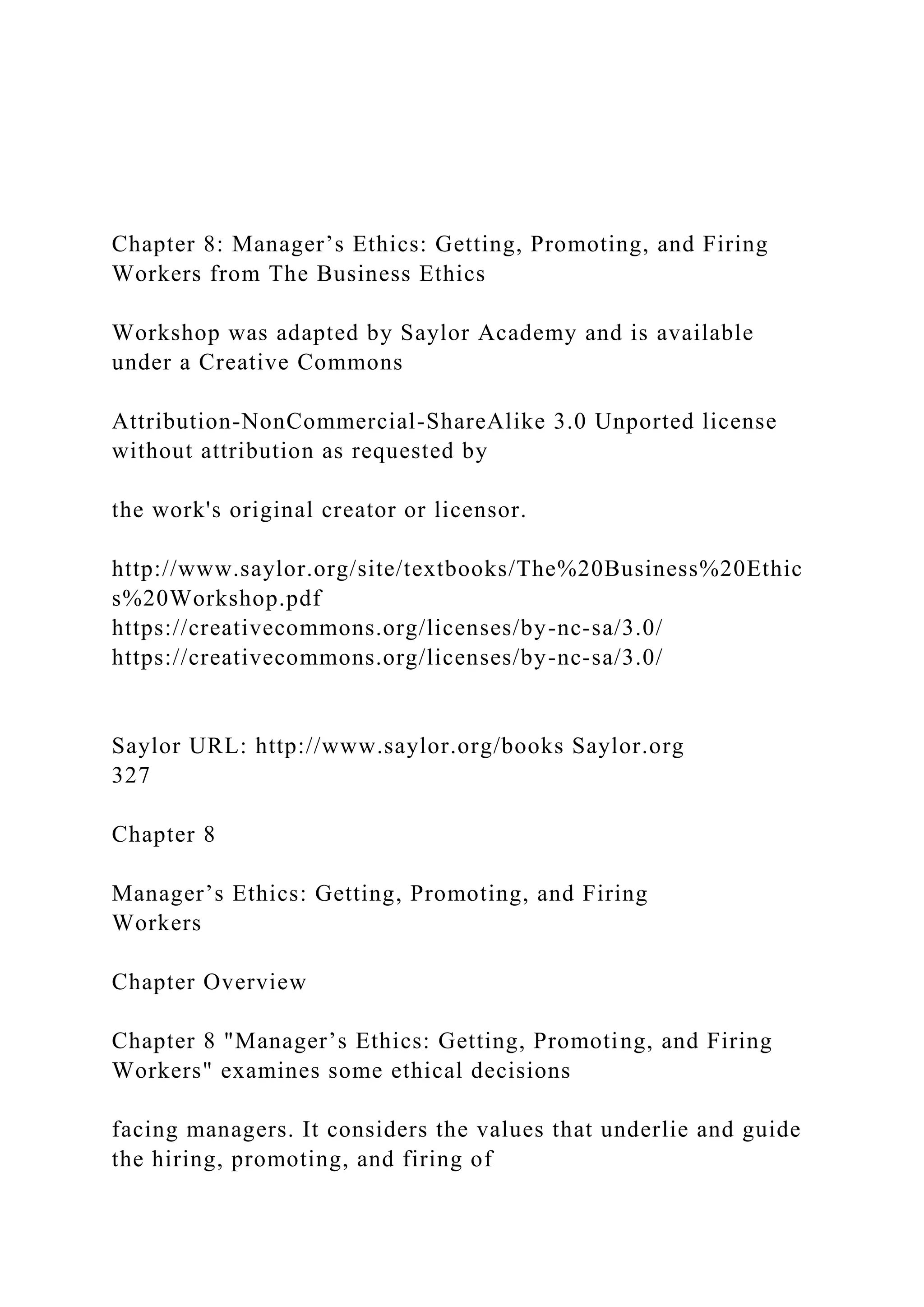 Chapter 8: Manager’s Ethics: Getting, Promoting, and Firing Workers from The Business Ethics

Workshop was adapted by Saylor Academy and is available under a Creative Commons

Attribution-NonCommercial-ShareAlike 3.0 Unported license without attribution as requested by

the work's original creator or licensor.

http://www.saylor.org/site/textbooks/The%20Business%20Ethics%20Workshop.pdf
https://creativecommons.org/licenses/by-nc-sa/3.0/
https://creativecommons.org/licenses/by-nc-sa/3.0/

Saylor URL: http://www.saylor.org/books Saylor.org
327

Chapter 8

Manager’s Ethics: Getting, Promoting, and Firing Workers

Chapter Overview

Chapter 8 "Manager’s Ethics: Getting, Promoting, and Firing Workers" examines some ethical decisions

facing managers. It considers the values that underlie and guide the hiring, promoting, and firing of